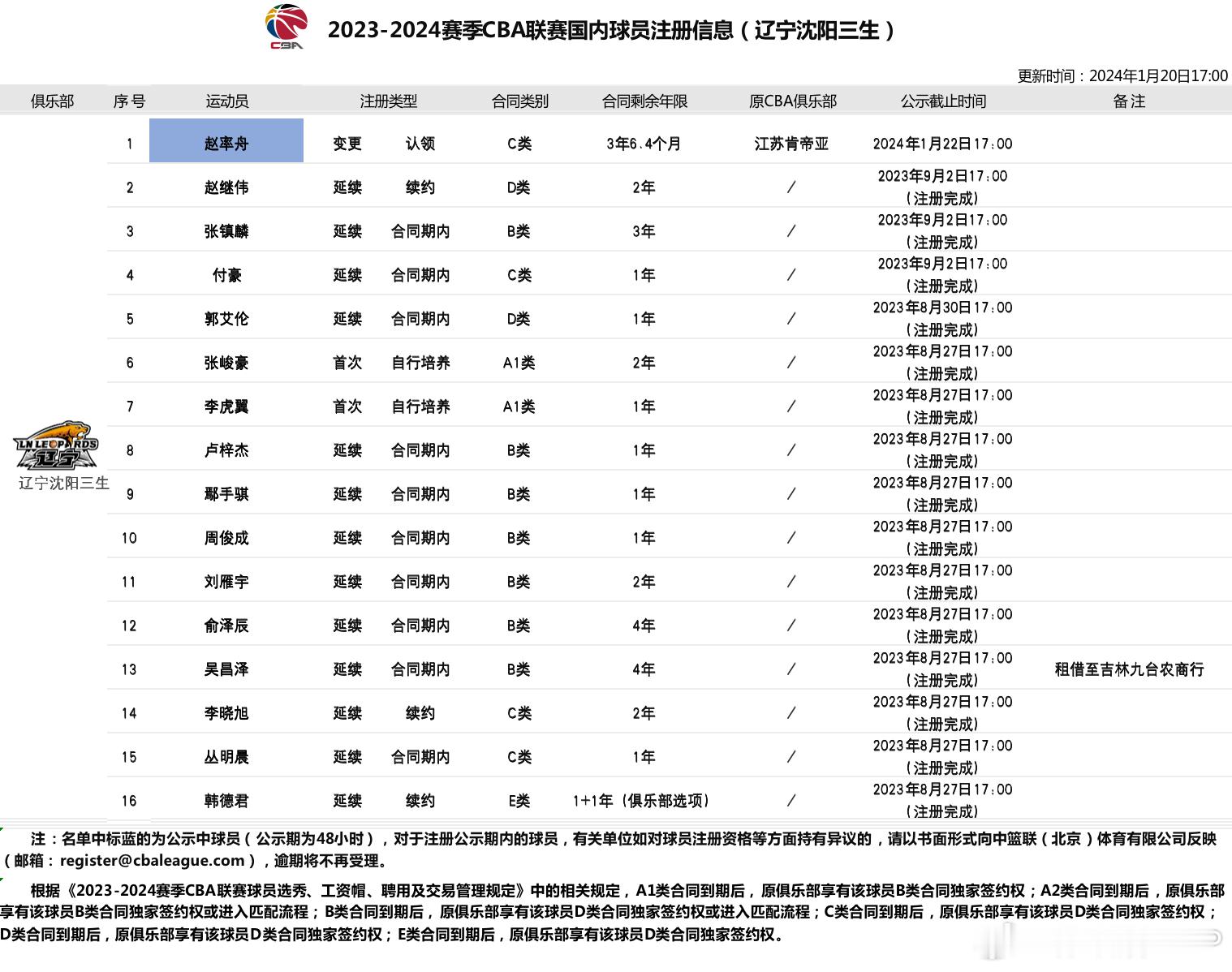 CBA

2023-2024赛季CBA联赛国内球员注册信息（辽宁沈阳三生）

更新时间：2024年1月20日17:00

| 俱乐部 | 序号 | 运动员 | 注册类型 | | 合同类别 | 合同剩余年限 | 原CBA俱乐部 | 公示截止时间 | 备注 |
|---|---|---|---|---|---|---|---|---|---|
| LN LEOPARDS 辽宁 辽宁沈阳三生 | 1 | 赵率舟 | 变更 | 认领 | C类 | 3年6.4个月 | 江苏肯帝亚 | 2024年1月22日17:00 | |
| | 2 | 赵继伟 | 延续 | 续约 | D类 | 2年 | / | 2023年9月2日17:00（注册完成） | |
| | 3 | 张镇麟 | 延续 | 合同期内 | B类 | 3年 | / | 2023年9月2日17:00（注册完成） | |
| | 4 | 付豪 | 延续 | 合同期内 | C类 | 1年 | / | 2023年9月2日17:00（注册完成） | |
| | 5 | 郭艾伦 | 延续 | 合同期内 | D类 | 1年 | / | 2023年8月30日17:00（注册完成） | |
| | 6 | 张峻豪 | 首次 | 自行培养 | A1类 | 2年 | / | 2023年8月27日17:00（注册完成） | |
| | 7 | 李虎翼 | 首次 | 自行培养 | A1类 | 1年 | / | 2023年8月27日17:00（注册完成） | |
| | 8 | 卢梓杰 | 延续 | 合同期内 | B类 | 1年 | / | 2023年8月27日17:00（注册完成） | |
| | 9 | 鄢手骐 | 延续 | 合同期内 | B类 | 1年 | / | 2023年8月27日17:00（注册完成） | |
| | 10 | 周俊成 | 延续 | 合同期内 | B类 | 1年 | / | 2023年8月27日17:00（注册完成） | |
| | 11 | 刘雁宇 | 延续 | 合同期内 | B类 | 2年 | / | 2023年8月27日17:00（注册完成） | |
| | 12 | 俞泽辰 | 延续 | 合同期内 | B类 | 4年 | / | 2023年8月27日17:00（注册完成） | |
| | 13 | 吴昌泽 | 延续 | 合同期内 | B类 | 4年 | / | 2023年8月27日17:00（注册完成） | 租借至吉林九台农商行 |
| | 14 | 李晓旭 | 延续 | 续约 | C类 | 2年 | / | 2023年8月27日17:00（注册完成） | |
| | 15 | 丛明晨 | 延续 | 合同期内 | C类 | 1年 | / | 2023年8月27日17:00（注册完成） | |
| | 16 | 韩德君 | 延续 | 续约 | E类 | 1+1年（俱乐部选项） | / | 2023年8月27日17:00（注册完成） | |

注：名单中标蓝的为公示中球员（公示期为48小时），对于注册公示期内的球员，有关单位如对球员注册资格等方面持有异议的，请以书面形式向中篮联（北京）体育有限公司反映（邮箱：register@cbaleague.com），逾期将不再受理。

根据《2023-2024赛季CBA联赛球员选秀、工资帽、聘用及交易管理规定》中的相关规定，A1类合同到期后，原俱乐部享有该球员B类合同独家签约权；A2类合同到期后，原俱乐部享有该球员B类合同独家签约权或进入匹配流程；B类合同到期后，原俱乐部享有该球员D类合同独家签约权或进入匹配流程；C类合同到期后，原俱乐部享有该球员D类合同独家签约权；D类合同到期后，原俱乐部享有该球员D类合同独家签约权；E类合同到期后，原俱乐部享有该球员D类合同独家签约权。